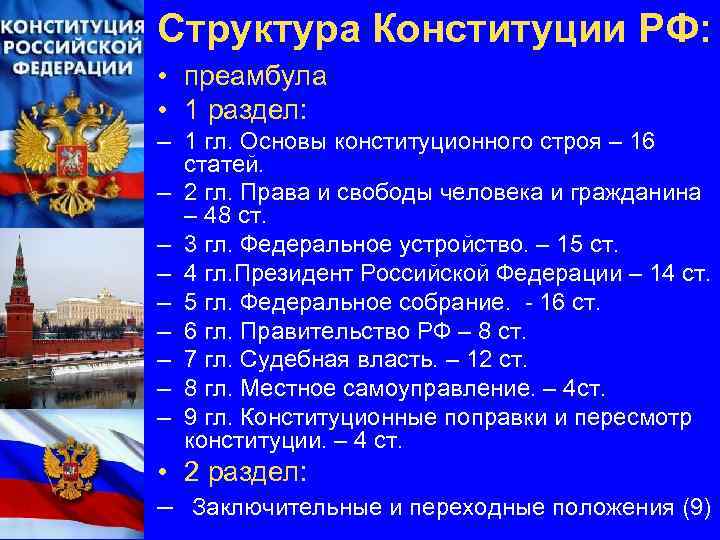 КОНСТИТУЦИЯ РОССИЙСКОЙ ФЕДЕРАЦИИ

Структура Конституции РФ:

• преамбула
• 1 раздел:
– 1 гл. Основы конституционного строя – 16 статей.
– 2 гл. Права и свободы человека и гражданина – 48 ст.
– 3 гл. Федеральное устройство. – 15 ст.
– 4 гл.Президент Российской Федерации – 14 ст.
– 5 гл. Федеральное собрание. - 16 ст.
– 6 гл. Правительство РФ – 8 ст.
– 7 гл. Судебная власть. – 12 ст.
– 8 гл. Местное самоуправление. – 4ст.
– 9 гл. Конституционные поправки и пересмотр конституции. – 4 ст.
• 2 раздел:
– Заключительные и переходные положения (9)